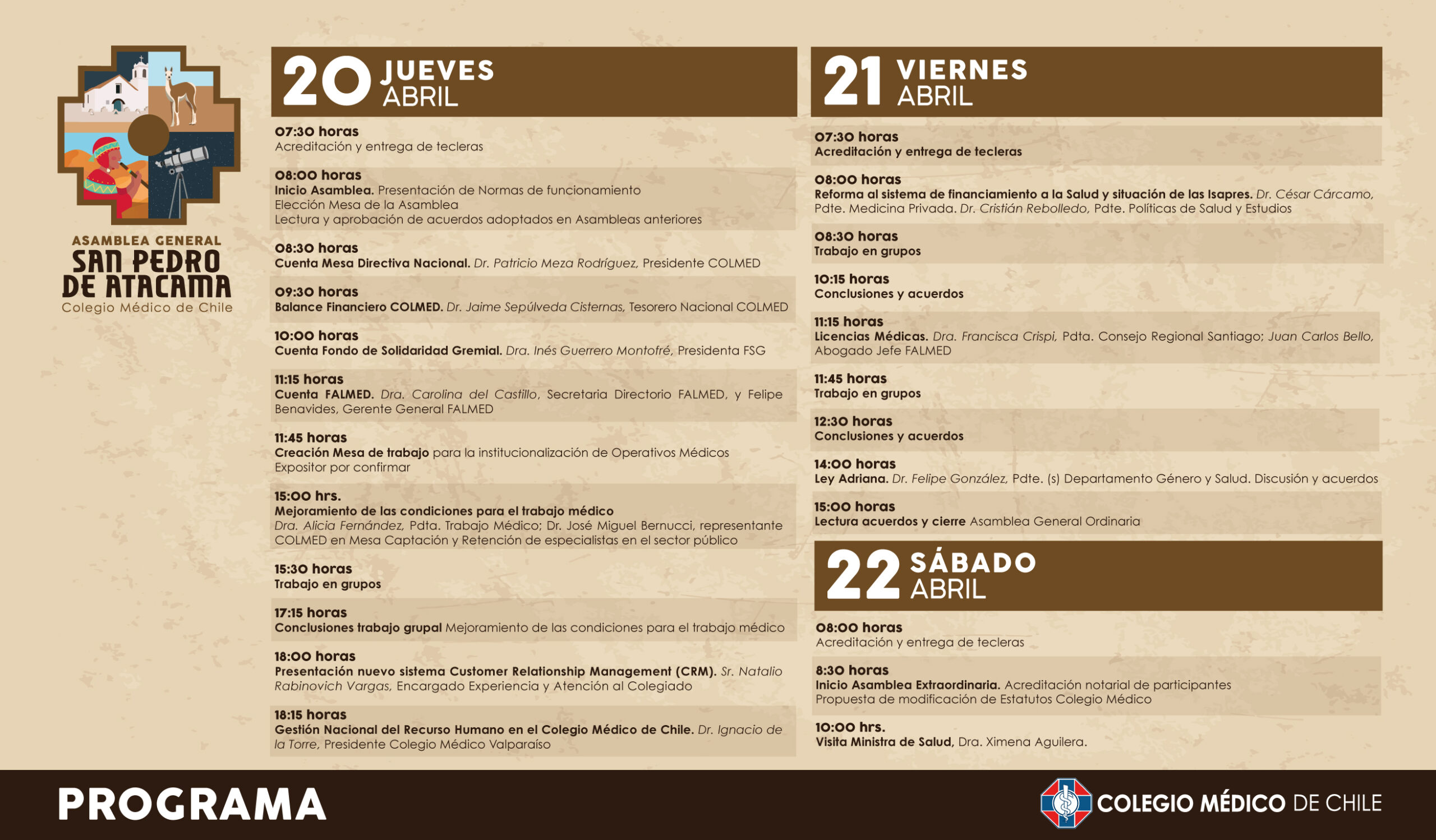 ASAMBLEA GENERAL
SAN PEDRO DE ATACAMA
Colegio Médico de Chile

20 JUEVES ABRIL

07:30 horas
Acreditación y entrega de tecleras

08:00 horas
Inicio Asamblea. Presentación de Normas de funcionamiento
Elección Mesa de la Asamblea
Lectura y aprobación de acuerdos adoptados en Asambleas anteriores

08:30 horas
Cuenta Mesa Directiva Nacional. Dr. Patricio Meza Rodríguez, Presidente COLMED

09:30 horas
Balance Financiero COLMED. Dr. Jaime Sepúlveda Cisternas, Tesorero Nacional COLMED

10:00 horas
Cuenta Fondo de Solidaridad Gremial. Dra. Inés Guerrero Montofré, Presidenta FSG

11:15 horas
Cuenta FALMED. Dra. Carolina del Castillo, Secretaria Directorio FALMED, y Felipe Benavides, Gerente General FALMED

11:45 horas
Creación Mesa de trabajo para la institucionalización de Operativos Médicos
Expositor por confirmar

15:00 hrs.
Mejoramiento de las condiciones para el trabajo médico
Dra. Alicia Fernández, Pdta. Trabajo Médico; Dr. José Miguel Bernucci, representante COLMED en Mesa Captación y Retención de especialistas en el sector público

15:30 horas
Trabajo en grupos

17:15 horas
Conclusiones trabajo grupal Mejoramiento de las condiciones para el trabajo médico

18:00 horas
Presentación nuevo sistema Customer Relationship Management (CRM). Sr. Natalio Rabinovich Vargas, Encargado Experiencia y Atención al Colegiado

18:15 horas
Gestión Nacional del Recurso Humano en el Colegio Médico de Chile. Dr. Ignacio de la Torre, Presidente Colegio Médico Valparaíso

21 VIERNES ABRIL

07:30 horas
Acreditación y entrega de tecleras

08:00 horas
Reforma al sistema de financiamiento a la Salud y situación de las Isapres. Dr. César Cárcamo, Pdte. Medicina Privada. Dr. Cristián Rebolledo, Pdte. Políticas de Salud y Estudios

08:30 horas
Trabajo en grupos

10:15 horas
Conclusiones y acuerdos

11:15 horas
Licencias Médicas. Dra. Francisca Crispi, Pdta. Consejo Regional Santiago; Juan Carlos Bello, Abogado Jefe FALMED

11:45 horas
Trabajo en grupos

12:30 horas
Conclusiones y acuerdos

14:00 horas
Ley Adriana. Dr. Felipe González, Pdte. (s) Departamento Género y Salud. Discusión y acuerdos

15:00 horas
Lectura acuerdos y cierre Asamblea General Ordinaria

22 SÁBADO ABRIL

08:00 horas
Acreditación y entrega de tecleras

8:30 horas
Inicio Asamblea Extraordinaria. Acreditación notarial de participantes
Propuesta de modificación de Estatutos Colegio Médico

10:00 hrs.
Visita Ministra de Salud, Dra. Ximena Aguilera.

PROGRAMA

COLEGIO MÉDICO DE CHILE